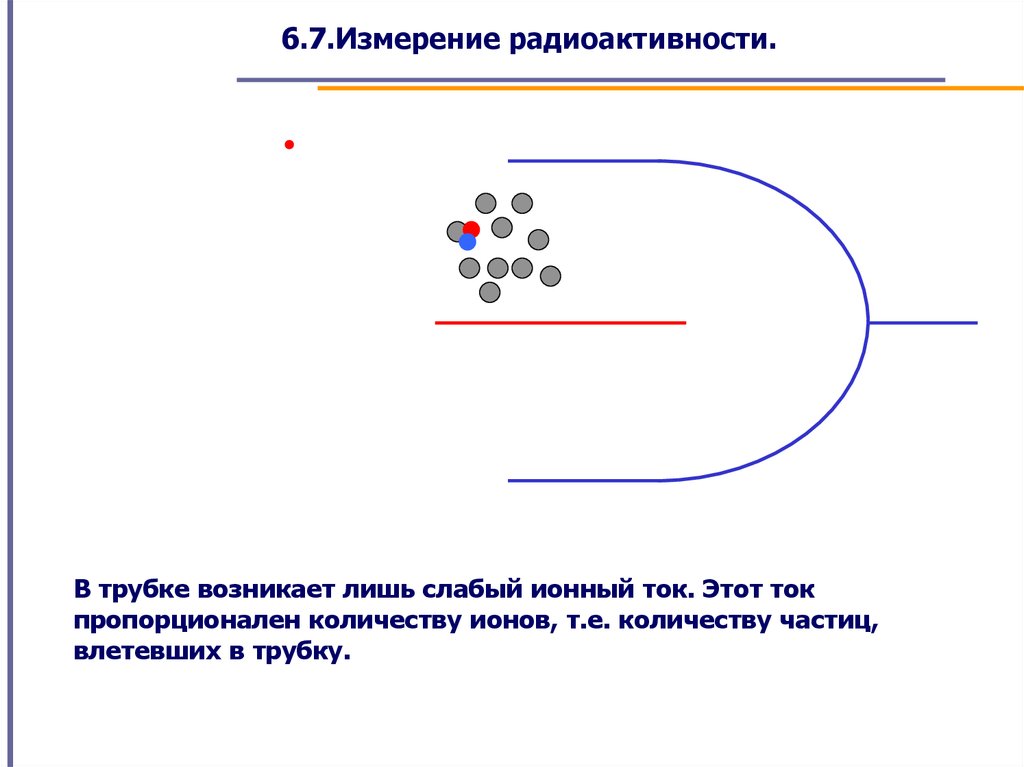 6.7.Измерение радиоактивности.

В трубке возникает лишь слабый ионный ток. Этот ток пропорционален количеству ионов, т.е. количеству частиц, влетевших в трубку.